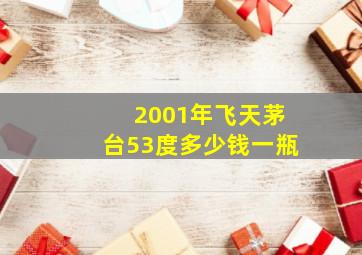 2001年飞天茅台53度多少钱一瓶